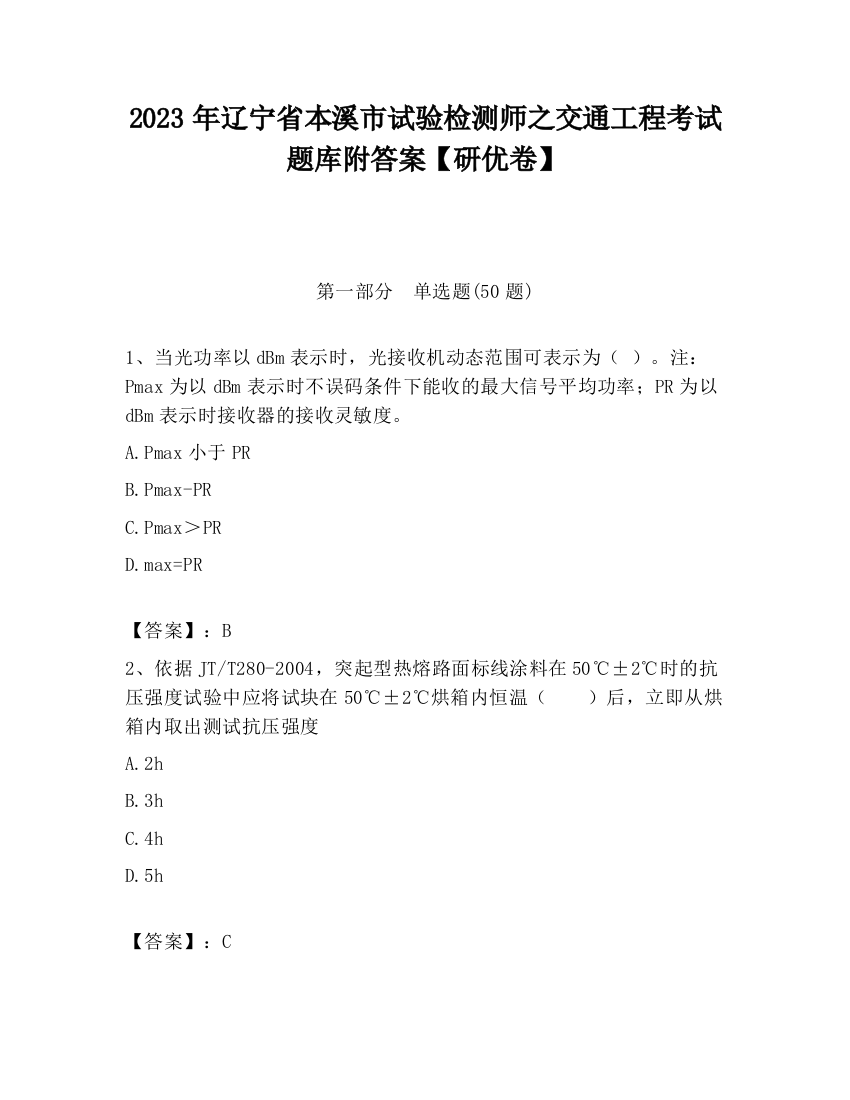 2023 年辽宁省本溪市试验检测师之交通工程考试题库附答案【研优卷】

第一部分　单选题(50 题)

1、当光功率以 dBm 表示时，光接收机动态范围可表示为（ ）。注：Pmax 为以 dBm 表示时不误码条件下能收的最大信号平均功率；PR 为以 dBm 表示时接收器的接收灵敏度。

A.Pmax 小于 PR

B.Pmax-PR

C.Pmax＞PR

D.max=PR

【答案】：B

2、依据 JT/T280-2004，突起型热熔路面标线涂料在 50℃±2℃时的抗压强度试验中应将试块在 50℃±2℃烘箱内恒温（　　）后，立即从烘箱内取出测试抗压强度

A.2h

B.3h

C.4h

D.5h

【答案】：C